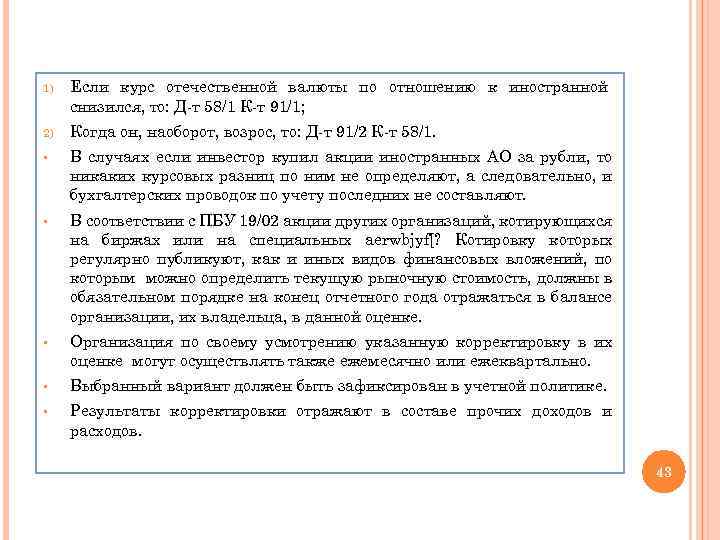 1) Если курс отечественной валюты по отношению к иностранной снизился, то: Д-т 58/1 К-т 91/1;

2) Когда он, наоборот, возрос, то: Д-т 91/2 К-т 58/1.

• В случаях если инвестор купил акции иностранных АО за рубли, то никаких курсовых разниц по ним не определяют, а следовательно, и бухгалтерских проводок по учету последних не составляют.

• В соответствии с ПБУ 19/02 акции других организаций, котирующихся на биржах или на специальных aerwbjyf[? Котировку которых регулярно публикуют, как и иных видов финансовых вложений, по которым можно определить текущую рыночную стоимость, должны в обязательном порядке на конец отчетного года отражаться в балансе организации, их владельца, в данной оценке.

• Организация по своему усмотрению указанную корректировку в их оценке могут осуществлять также ежемесячно или ежеквартально.

• Выбранный вариант должен быть зафиксирован в учетной политике.

• Результаты корректировки отражают в составе прочих доходов и расходов.

43